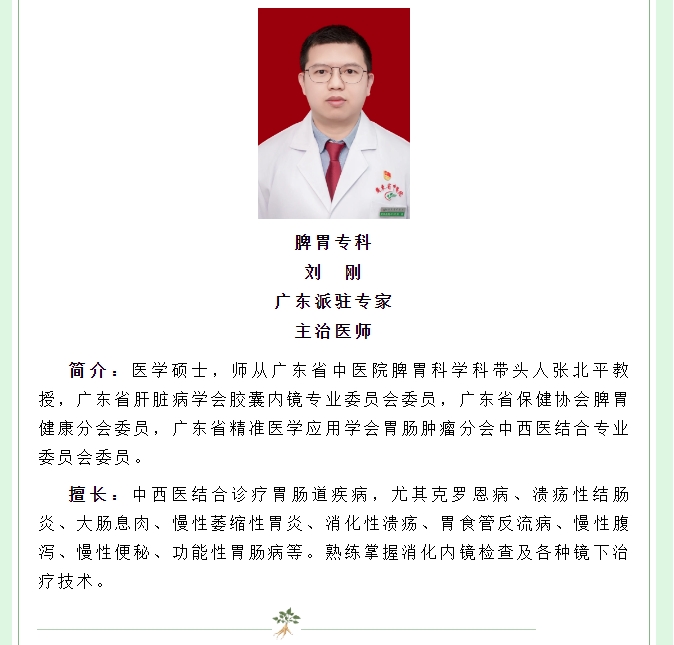 脾胃专科
刘　刚
广东派驻专家
主治医师

简介：医学硕士，师从广东省中医院脾胃科学科带头人张北平教授，广东省肝脏病学会胶囊内镜专业委员会委员，广东省保健协会脾胃健康分会委员，广东省精准医学应用学会胃肠肿瘤分会中西医结合专业委员会委员。

擅长：中西医结合诊疗胃肠道疾病，尤其克罗恩病、溃疡性结肠炎、大肠息肉、慢性萎缩性胃炎、消化性溃疡、胃食管反流病、慢性腹泻、慢性便秘、功能性胃肠病等。熟练掌握消化内镜检查及各种镜下治疗技术。